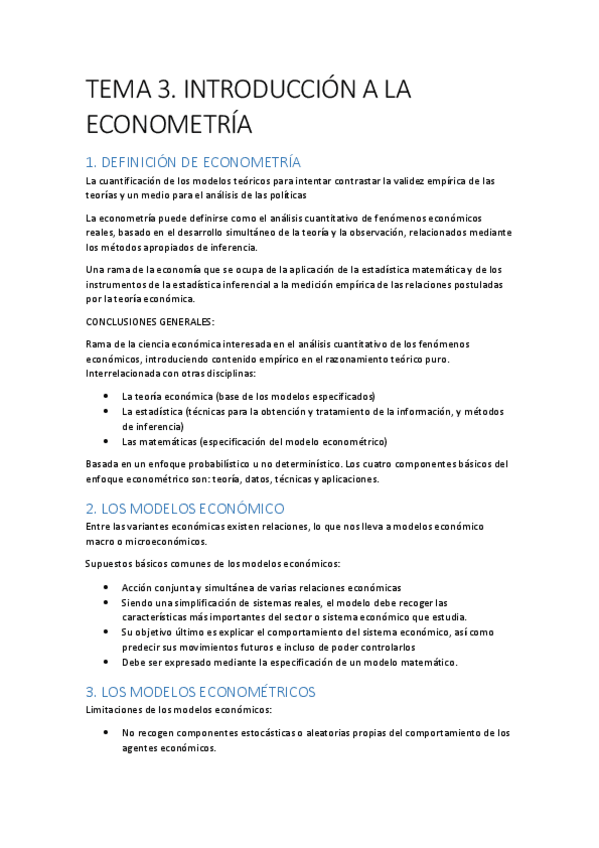 TEMA 3. INTRODUCCIÓN A LA ECONOMETRÍA

1. DEFINICIÓN DE ECONOMETRÍA

La cuantificación de los modelos teóricos para intentar contrastar la validez empírica de las teorías y un medio para el análisis de las políticas

La econometría puede definirse como el análisis cuantitativo de fenómenos económicos reales, basado en el desarrollo simultáneo de la teoría y la observación, relacionados mediante los métodos apropiados de inferencia.

Una rama de la economía que se ocupa de la aplicación de la estadística matemática y de los instrumentos de la estadística inferencial a la medición empírica de las relaciones postuladas por la teoría económica.

CONCLUSIONES GENERALES:

Rama de la ciencia económica interesada en el análisis cuantitativo de los fenómenos económicos, introduciendo contenido empírico en el razonamiento teórico puro. Interrelacionada con otras disciplinas:

• La teoría económica (base de los modelos especificados)
• La estadística (técnicas para la obtención y tratamiento de la información, y métodos de inferencia)
• Las matemáticas (especificación del modelo econométrico)

Basada en un enfoque probabilístico u no determinístico. Los cuatro componentes básicos del enfoque econométrico son: teoría, datos, técnicas y aplicaciones.

2. LOS MODELOS ECONÓMICO

Entre las variantes económicas existen relaciones, lo que nos lleva a modelos económico macro o microeconómicos.

Supuestos básicos comunes de los modelos económicos:

• Acción conjunta y simultánea de varias relaciones económicas
• Siendo una simplificación de sistemas reales, el modelo debe recoger las características más importantes del sector o sistema económico que estudia.
• Su objetivo último es explicar el comportamiento del sistema económico, así como predecir sus movimientos futuros e incluso de poder controlarlos
• Debe ser expresado mediante la especificación de un modelo matemático.

3. LOS MODELOS ECONOMÉTRICOS

Limitaciones de los modelos económicos:

• No recogen componentes estocásticas o aleatorias propias del comportamiento de los agentes económicos.